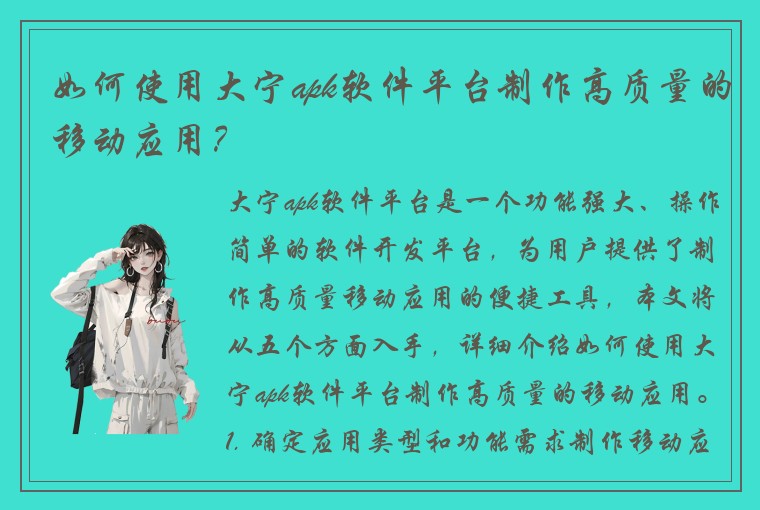 如何使用大宁apk软件平台制作高质量的移动应用？

大宁apk软件平台是一个功能强大、操作简单的软件开发平台，为用户提供了制作高质量移动应用的便捷工具，本文将从五个方面入手，详细介绍如何使用大宁apk软件平台制作高质量的移动应用。

1. 确定应用类型和功能需求制作移动应